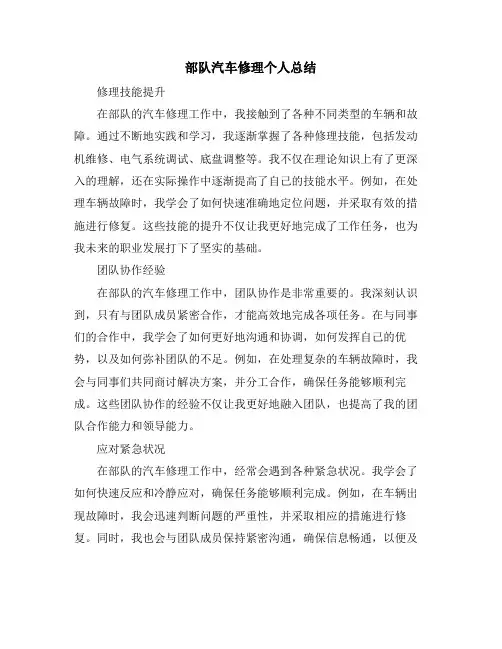 部队汽车修理个人总结

修理技能提升

在部队的汽车修理工作中，我接触到了各种不同类型的车辆和故障。通过不断地实践和学习，我逐渐掌握了各种修理技能，包括发动机维修、电气系统调试、底盘调整等。我不仅在理论知识上有了更深入的理解，还在实际操作中逐渐提高了自己的技能水平。例如，在处理车辆故障时，我学会了如何快速准确地定位问题，并采取有效的措施进行修复。这些技能的提升不仅让我更好地完成了工作任务，也为我未来的职业发展打下了坚实的基础。

团队协作经验

在部队的汽车修理工作中，团队协作是非常重要的。我深刻认识到，只有与团队成员紧密合作，才能高效地完成各项任务。在与同事们的合作中，我学会了如何更好地沟通和协调，如何发挥自己的优势，以及如何弥补团队的不足。例如，在处理复杂的车辆故障时，我会与同事们共同商讨解决方案，并分工合作，确保任务能够顺利完成。这些团队协作的经验不仅让我更好地融入团队，也提高了我的团队合作能力和领导能力。

应对紧急状况

在部队的汽车修理工作中，经常会遇到各种紧急状况。我学会了如何快速反应和冷静应对，确保任务能够顺利完成。例如，在车辆出现故障时，我会迅速判断问题的严重性，并采取相应的措施进行修复。同时，我也会与团队成员保持紧密沟通，确保信息畅通，以便及